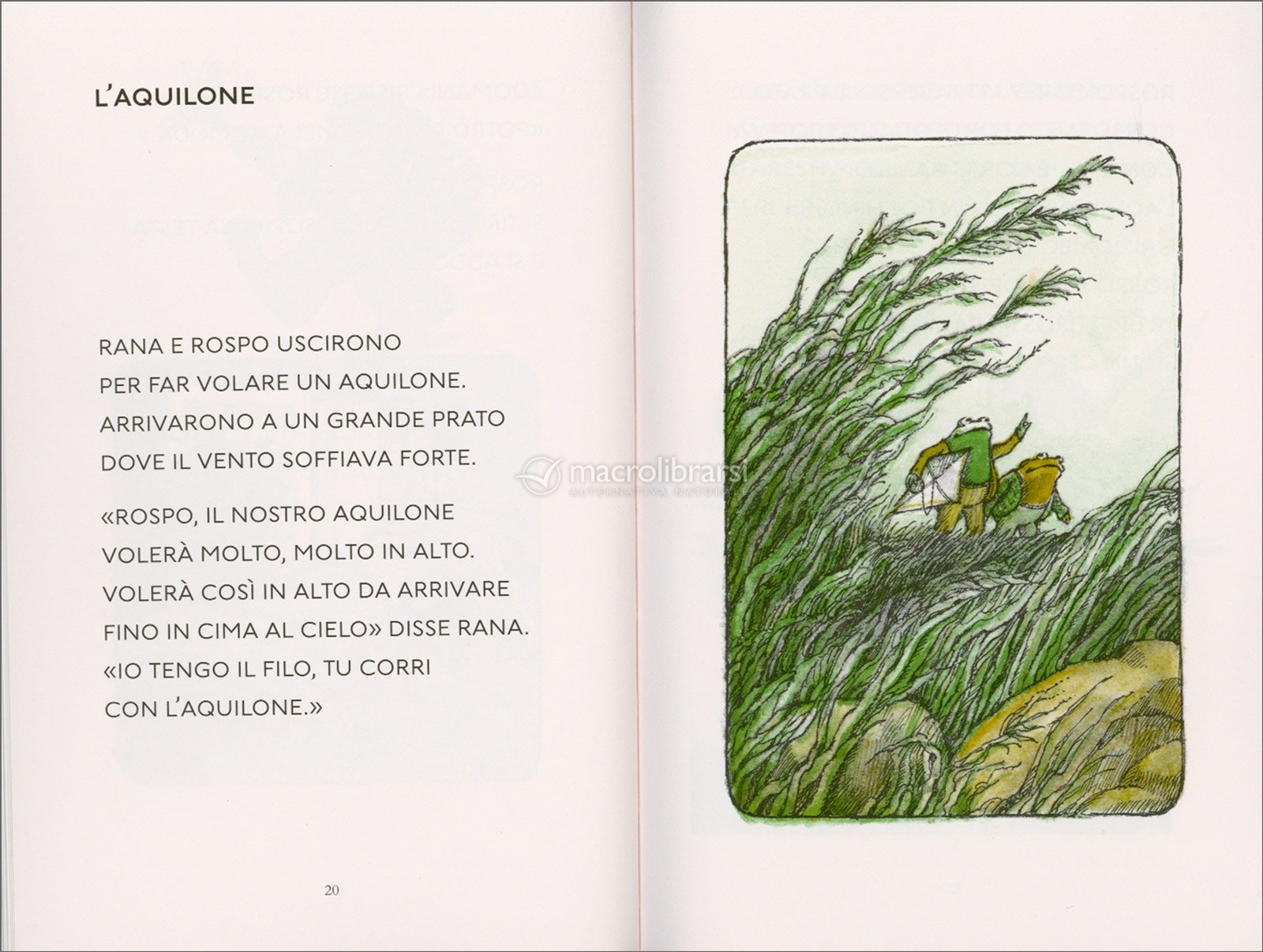 L'AQUILONE

RANA E ROSPO USCIRONO PER FAR VOLARE UN AQUILONE. ARRIVARONO A UN GRANDE PRATO DOVE IL VENTO SOFFIAVA FORTE.

«ROSPO, IL NOSTRO AQUILONE VOLERÀ MOLTO, MOLTO IN ALTO. VOLERÀ COSÌ IN ALTO DA ARRIVARE FINO IN CIMA AL CIELO» DISSE RANA. «IO TENGO IL FILO, TU CORRI CON L'AQUILONE.»

20

macrolibrarsi
ALTERNATIVA NATURALE